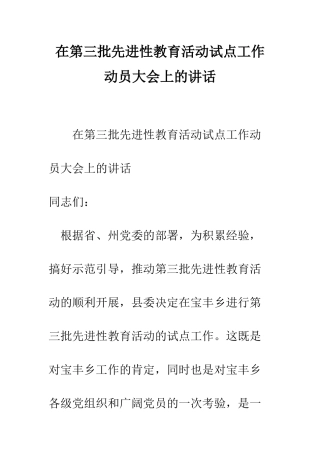 在第三批先进性教育活动试点工作动员大会上的讲话

在第三批先进性教育活动试点工作动员大会上的讲话

同志们：

根据省、州党委的部署，为积累经验，搞好示范引导，推动第三批先进性教育活动的顺利开展，县委决定在宝丰乡进行第三批先进性教育活动的试点工作。这既是对宝丰乡工作的肯定，同时也是对宝丰乡各级党组织和广阔党员的一次考验，是一